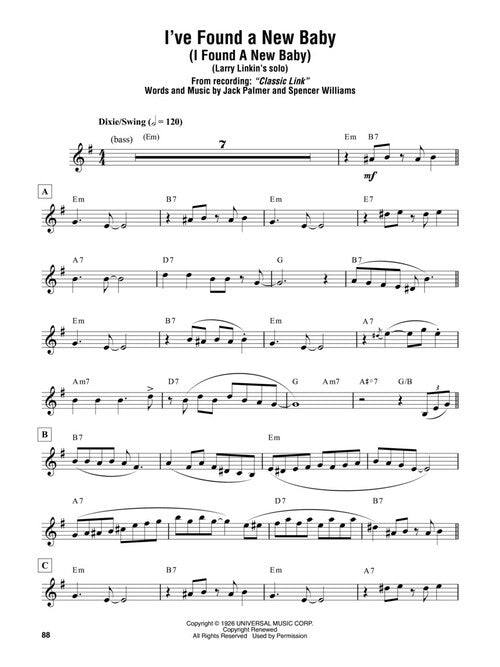 I've Found a New Baby
(I Found A New Baby)
(Larry Linkin's solo)
From recording: "Classic Link"
Words and Music by Jack Palmer and Spencer Williams

Dixie/Swing (♩ = 120)

(bass) (Em)

7

Em B7

mf

A

Em B7 Em E7

A7 D7 G B7

Em B7 Em A7

Am7 D7 G Am7 A♯°7 G/B

3

B

B7 Em

A7 D7 B7

C

Em B7 Em A7

Copyright © 1926 UNIVERSAL MUSIC CORP.
Copyright Renewed
All Rights Reserved Used by Permission

88